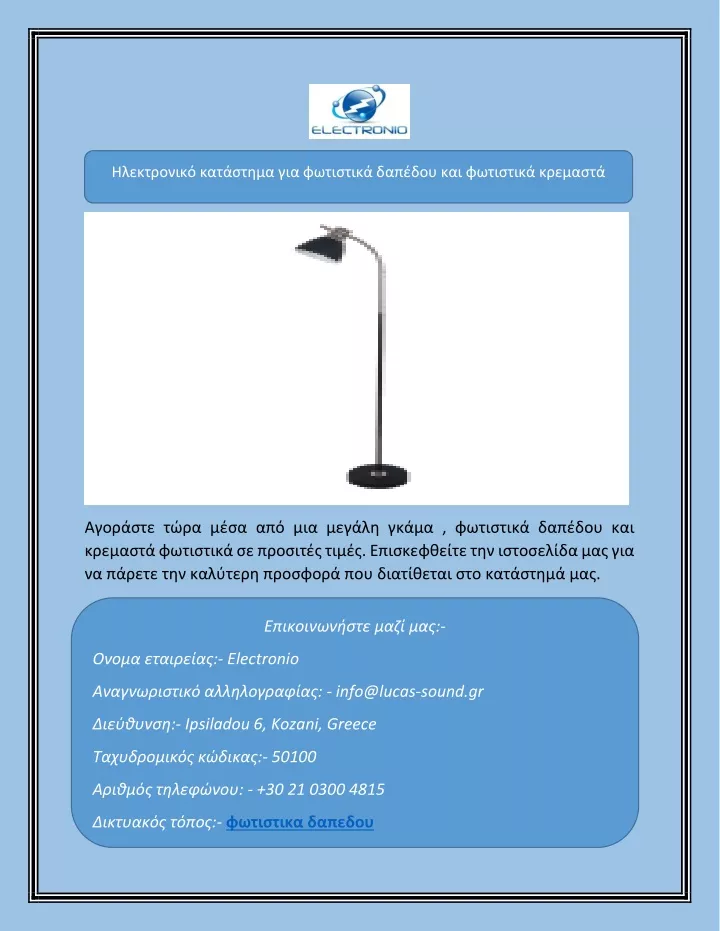 ELECTRONIO

Ηλεκτρονικό κατάστημα για φωτιστικά δαπέδου και φωτιστικά κρεμαστά

Αγοράστε τώρα μέσα από μια μεγάλη γκάμα , φωτιστικά δαπέδου και κρεμαστά φωτιστικά σε προσιτές τιμές. Επισκεφθείτε την ιστοσελίδα μας για να πάρετε την καλύτερη προσφορά που διατίθεται στο κατάστημά μας.

Επικοινωνήστε μαζί μας:-

Ονομα εταιρείας:- Electronio

Αναγνωριστικό αλληλογραφίας: - info@lucas-sound.gr

Διεύθυνση:- Ipsiladou 6, Kozani, Greece

Ταχυδρομικός κώδικας:- 50100

Αριθμός τηλεφώνου: - +30 21 0300 4815

Δικτυακός τόπος:- φωτιστικα δαπεδου